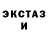 ЭКСТАЗ
И